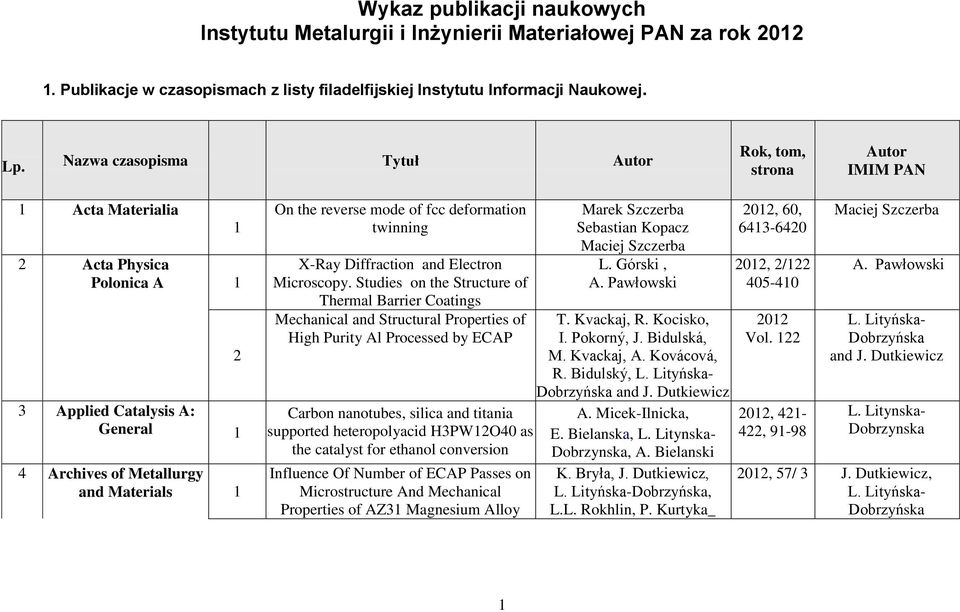 Wykaz publikacji naukowych
Instytutu Metalurgii i Inżynierii Materiałowej PAN za rok 2012

1. Publikacje w czasopismach z listy filadelfijskiej Instytutu Informacji Naukowej.

| Lp. | Nazwa czasopisma | | Tytuł | Autor | Rok, tom, strona | Autor IMIM PAN |
|---|---|---|---|---|---|---|
| 1 | Acta Materialia | 1 | On the reverse mode of fcc deformation twinning | Marek Szczerba Sebastian Kopacz Maciej Szczerba | 2012, 60, 6413-6420 | Maciej Szczerba |
| 2 | Acta Physica Polonica A | 1 | X-Ray Diffraction and Electron Microscopy. Studies on the Structure of Thermal Barrier Coatings | L. Górski , A. Pawłowski | 2012, 2/122 405-410 | A. Pawłowski |
| | | 2 | Mechanical and Structural Properties of High Purity Al Processed by ECAP | T. Kvackaj, R. Kocisko, I. Pokorný, J. Bidulská, M. Kvackaj, A. Kovácová, R. Bidulský, L. Lityńska-Dobrzyńska and J. Dutkiewicz | 2012 Vol. 122 | L. Lityńska-Dobrzyńska and J. Dutkiewicz |
| 3 | Applied Catalysis A: General | 1 | Carbon nanotubes, silica and titania supported heteropolyacid H3PW12O40 as the catalyst for ethanol conversion | A. Micek-Ilnicka, E. Bielanska, L. Litynska-Dobrzynska, A. Bielanski | 2012, 421-422, 91-98 | L. Litynska-Dobrzynska |
| 4 | Archives of Metallurgy and Materials | 1 | Influence Of Number of ECAP Passes on Microstructure And Mechanical Properties of AZ31 Magnesium Alloy | K. Bryła, J. Dutkiewicz, L. Lityńska-Dobrzyńska, L.L. Rokhlin, P. Kurtyka_ | 2012, 57/ 3 | J. Dutkiewicz, L. Lityńska-Dobrzyńska |

1